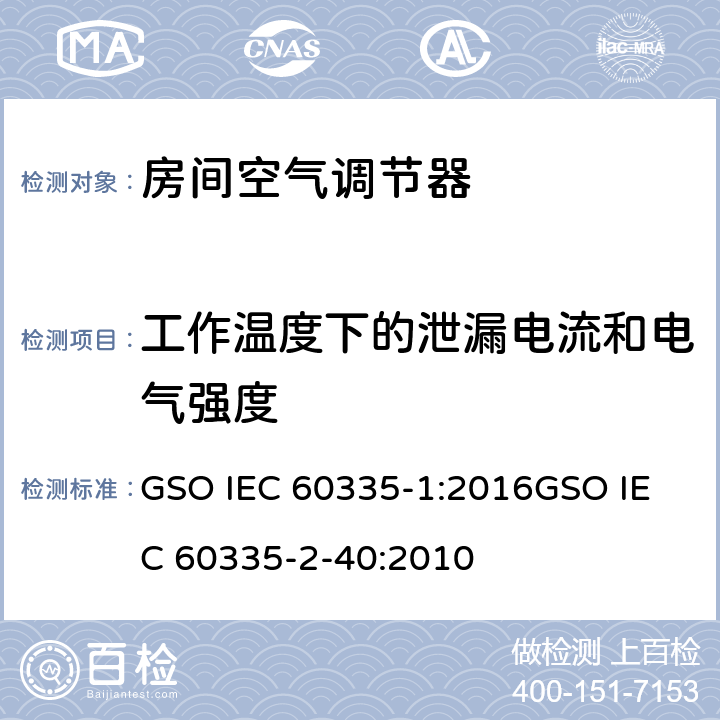 MA CNAS ilac-MRA

检测对象： 房间空气调节器

检测项目： 工作温度下的泄漏电流和电气强度

检测标准： GSO IEC 60335-1:2016GSO IEC 60335-2-40:2010

百检 Baijiantest.com

做检测 上百检
400-151-7153